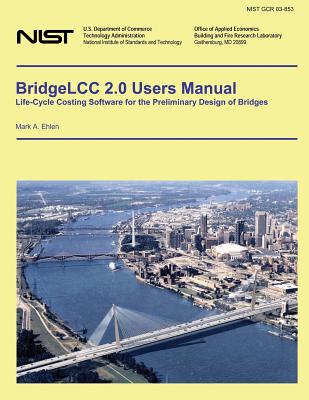 NIST GCR 03-853

NIST

U.S. Department of Commerce
Technology Administration
National Institute of Standards and Technology

Office of Applied Economics
Building and Fire Research Laboratory
Gaithersburg, MD 20899

BridgeLCC 2.0 Users Manual
Life-Cycle Costing Software for the Preliminary Design of Bridges

Mark A. Ehlen